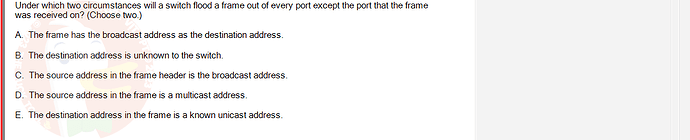 Under which two circumstances will a switch flood a frame out of every port except the port that the frame was received on? (Choose two.)

A. The frame has the broadcast address as the destination address.

B. The destination address is unknown to the switch.

C. The source address in the frame header is the broadcast address.

D. The source address in the frame is a multicast address.

E. The destination address in the frame is a known unicast address.